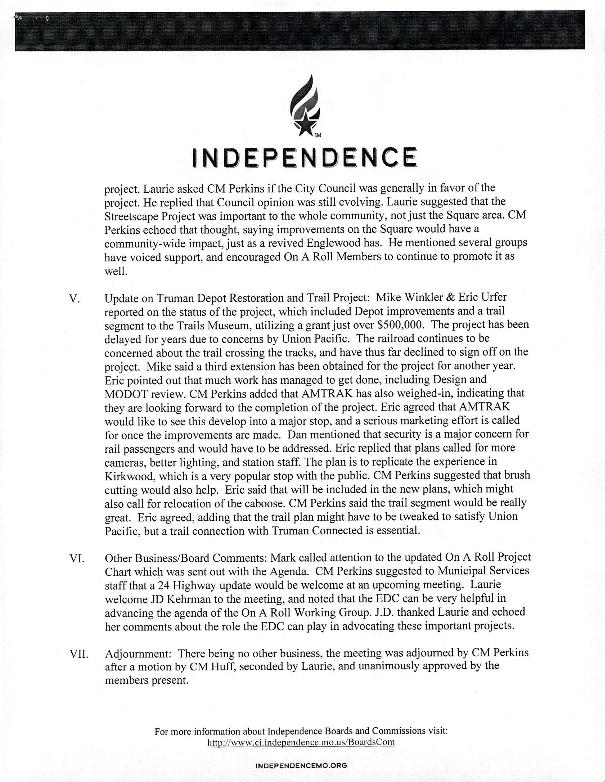 INDEPENDENCE

project. Laurie asked CM Perkins if the City Council was generally in favor of the project. He replied that Council opinion was still evolving. Laurie suggested that the Streetscape Project was important to the whole community, not just the Square area. CM Perkins echoed that thought, saying improvements on the Square would have a community-wide impact, just as a revived Englewood has. He mentioned several groups have voiced support, and encouraged On A Roll Members to continue to promote it as well.

V. Update on Truman Depot Restoration and Trail Project: Mike Winkler & Eric Urfer reported on the status of the project, which included Depot improvements and a trail segment to the Trails Museum, utilizing a grant just over $500,000. The project has been delayed for years due to concerns by Union Pacific. The railroad continues to be concerned about the trail crossing the tracks, and have thus far declined to sign off on the project. Mike said a third extension has been obtained for the project for another year. Eric pointed out that much work has managed to get done, including Design and MODOT review. CM Perkins added that AMTRAK has also weighed-in, indicating that they are looking forward to the completion of the project. Eric agreed that AMTRAK would like to see this develop into a major stop, and a serious marketing effort is called for once the improvements are made. Dan mentioned that security is a major concern for rail passengers and would have to be addressed. Eric replied that plans called for more cameras, better lighting, and station staff. The plan is to replicate the experience in Kirkwood, which is a very popular stop with the public. CM Perkins suggested that brush cutting would also help. Eric said that will be included in the new plans, which might also call for relocation of the caboose. CM Perkins said the trail segment would be really great. Eric agreed, adding that the trail plan might have to be tweaked to satisfy Union Pacific, but a trail connection with Truman Connected is essential.

VI. Other Business/Board Comments: Mark called attention to the updated On A Roll Project Chart which was sent out with the Agenda. CM Perkins suggested to Municipal Services staff that a 24 Highway update would be welcome at an upcoming meeting. Laurie welcome JD Kehrman to the meeting, and noted that the EDC can be very helpful in advancing the agenda of the On A Roll Working Group. J.D. thanked Laurie and echoed her comments about the role the EDC can play in advocating these important projects.

VII. Adjournment: There being no other business, the meeting was adjourned by CM Perkins after a motion by CM Huff, seconded by Laurie, and unanimously approved by the members present.

For more information about Independence Boards and Commissions visit:
http://www.ci.independence.mo.us/BoardsCom

INDEPENDENCEMO.ORG